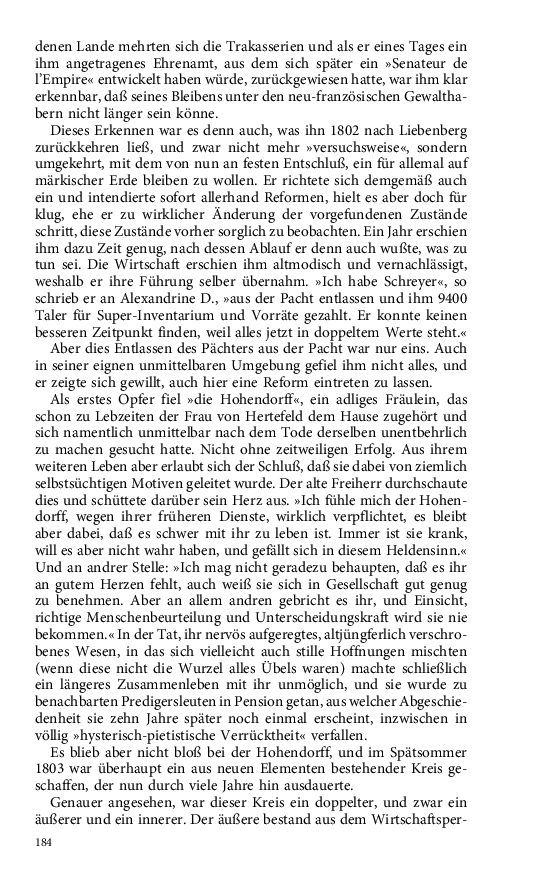 denen Lande mehrten sich die Trakasserien und als er eines Tages ein ihm angetragenes Ehrenamt, aus dem sich später ein »Senateur de l'Empire« entwickelt haben würde, zurückgewiesen hatte, war ihm klar erkennbar, daß seines Bleibens unter den neu-französischen Gewalthabern nicht länger sein könne.

Dieses Erkennen war es denn auch, was ihn 1802 nach Liebenberg zurückkehren ließ, und zwar nicht mehr »versuchsweise«, sondern umgekehrt, mit dem von nun an festen Entschluß, ein für allemal auf märkischer Erde bleiben zu wollen. Er richtete sich demgemäß auch ein und intendierte sofort allerhand Reformen, hielt es aber doch für klug, ehe er zu wirklicher Änderung der vorgefundenen Zustände schritt, diese Zustände vorher sorglich zu beobachten. Ein Jahr erschien ihm dazu Zeit genug, nach dessen Ablauf er denn auch wußte, was zu tun sei. Die Wirtschaft erschien ihm altmodisch und vernachlässigt, weshalb er ihre Führung selber übernahm. »Ich habe Schreyer«, so schrieb er an Alexandrine D., »aus der Pacht entlassen und ihm 9400 Taler für Super-Inventarium und Vorräte gezahlt. Er konnte keinen besseren Zeitpunkt finden, weil alles jetzt in doppeltem Werte steht.«

Aber dies Entlassen des Pächters aus der Pacht war nur eins. Auch in seiner eignen unmittelbaren Umgebung gefiel ihm nicht alles, und er zeigte sich gewillt, auch hier eine Reform eintreten zu lassen.

Als erstes Opfer fiel »die Hohendorff«, ein adliges Fräulein, das schon zu Lebzeiten der Frau von Hertefeld dem Hause zugehört und sich namentlich unmittelbar nach dem Tode derselben unentbehrlich zu machen gesucht hatte. Nicht ohne zeitweiligen Erfolg. Aus ihrem weiteren Leben aber erlaubt sich der Schluß, daß sie dabei von ziemlich selbstsüchtigen Motiven geleitet wurde. Der alte Freiherr durchschaute dies und schüttete darüber sein Herz aus. »Ich fühle mich der Hohendorff, wegen ihrer früheren Dienste, wirklich verpflichtet, es bleibt aber dabei, daß es schwer mit ihr zu leben ist. Immer ist sie krank, will es aber nicht wahr haben, und gefällt sich in diesem Heldensinn.« Und an andrer Stelle: »Ich mag nicht geradezu behaupten, daß es ihr an gutem Herzen fehlt, auch weiß sie sich in Gesellschaft gut genug zu benehmen. Aber an allem andren gebricht es ihr, und Einsicht, richtige Menschenbeurteilung und Unterscheidungskraft wird sie nie bekommen.« In der Tat, ihr nervös aufgeregtes, altjüngferlich verschrobenes Wesen, in das sich vielleicht auch stille Hoffnungen mischten (wenn diese nicht die Wurzel alles Übels waren) machte schließlich ein längeres Zusammenleben mit ihr unmöglich, und sie wurde zu benachbarten Predigersleuten in Pension getan, aus welcher Abgeschiedenheit sie zehn Jahre später noch einmal erscheint, inzwischen in völlig »hysterisch-pietistische Verrücktheit« verfallen.

Es blieb aber nicht bloß bei der Hohendorff, und im Spätsommer 1803 war überhaupt ein aus neuen Elementen bestehender Kreis geschaffen, der nun durch viele Jahre hin ausdauerte.

Genauer angesehen, war dieser Kreis ein doppelter, und zwar ein äußerer und ein innerer. Der äußere bestand aus dem Wirtschaftsper-

184